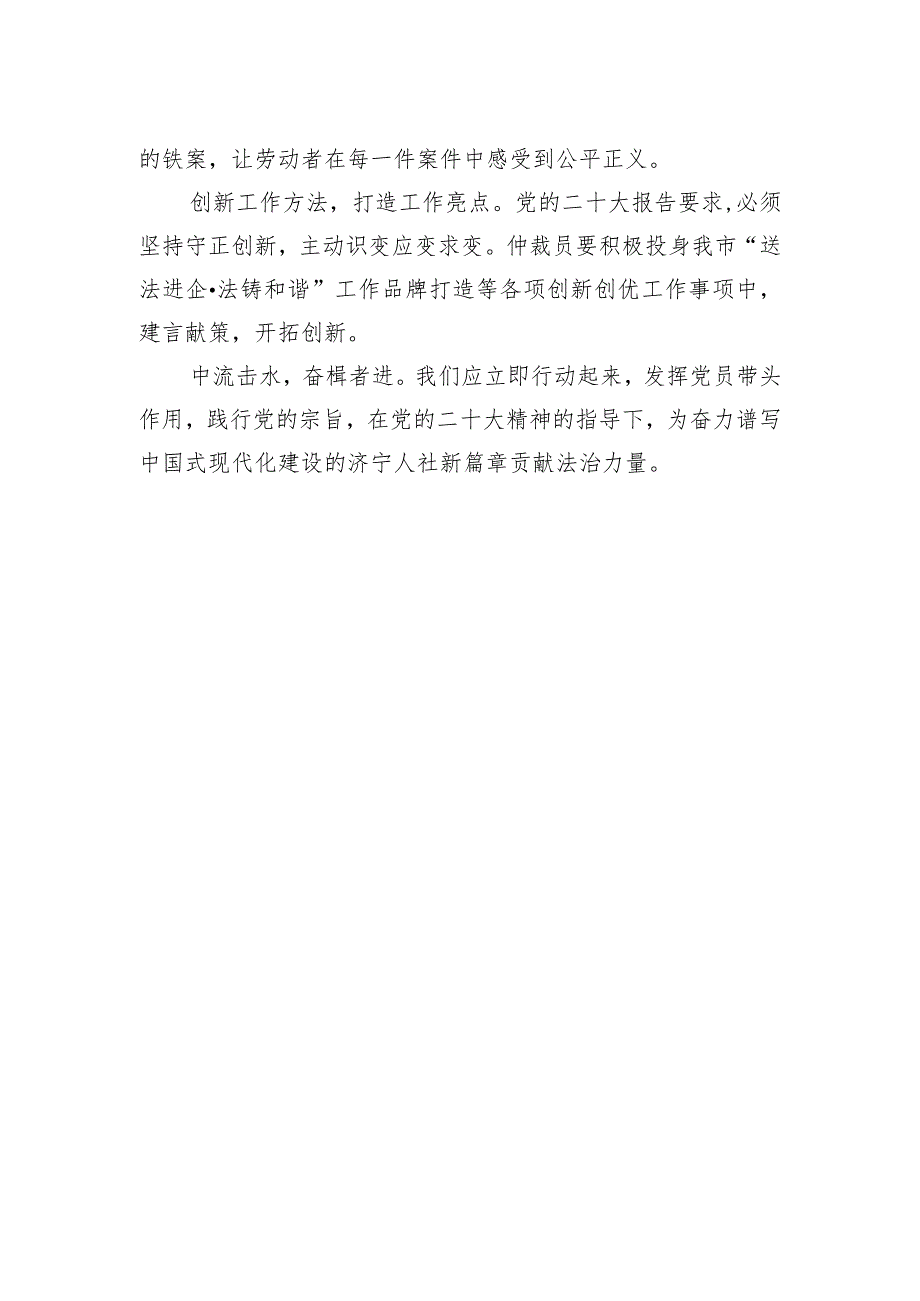 的铁案，让劳动者在每一件案件中感受到公平正义。

创新工作方法，打造工作亮点。党的二十大报告要求，必须坚持守正创新，主动识变应变求变。仲裁员要积极投身我市“送法进企•法铸和谐”工作品牌打造等各项创新创优工作事项中，建言献策，开拓创新。

中流击水，奋楫者进。我们应立即行动起来，发挥党员带头作用，践行党的宗旨，在党的二十大精神的指导下，为奋力谱写中国式现代化建设的济宁人社新篇章贡献法治力量。